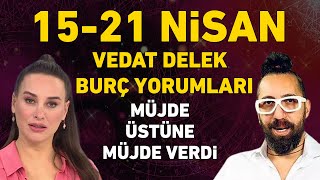 15-21 NiSAN
VEDAT DELEK
BURÇ YORUMLARI
MÜJDE
ÜSTÜNE
MÜJDE VERDi